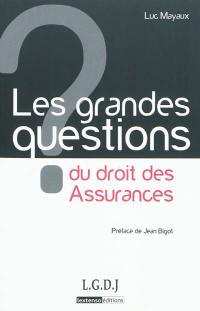 Luc Mayaux

Les grandes questions

du droit des Assurances

Préface de Jean Bigot

L.G.D.J

lextenso éditions